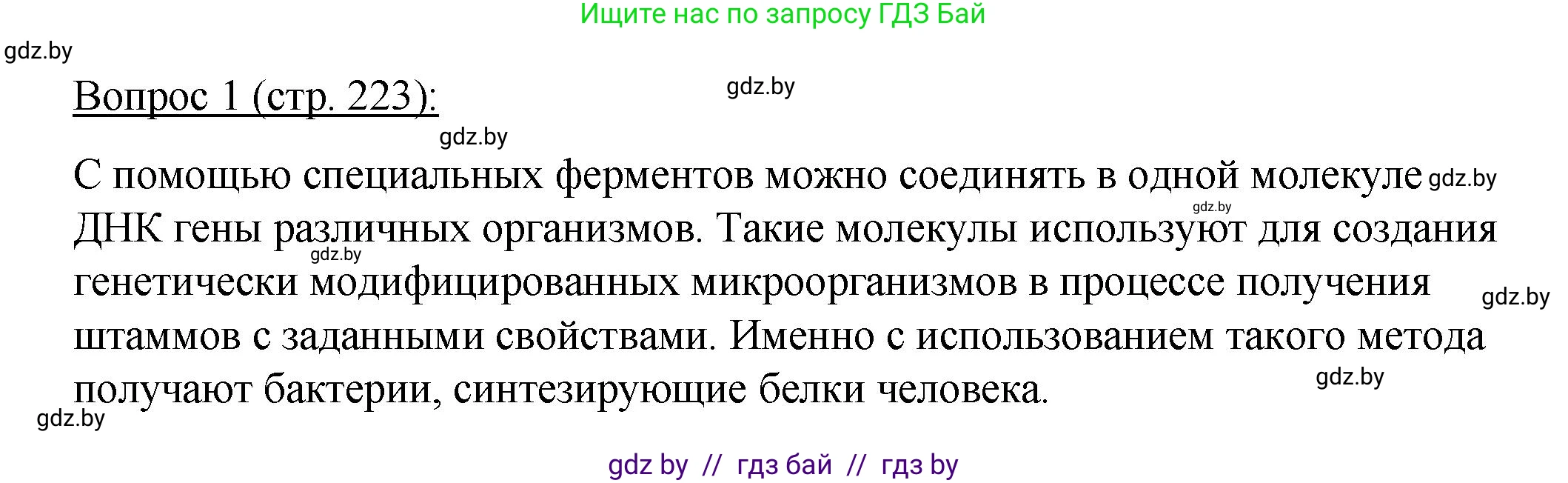 Ищите нас по запросу ГДЗ Бай

gdz.by

Вопрос 1 (стр. 223):

gdz.by

gdz.by

С помощью специальных ферментов можно соединять в одной молекуле ДНК гены различных организмов. Такие молекулы используют для создания генетически модифицированных микроорганизмов в процессе получения штаммов с заданными свойствами. Именно с использованием такого метода получают бактерии, синтезирующие белки человека.

gdz.by

gdz.by

gdz.by

gdz.by

gdz.by

gdz.by

gdz by // гдз бай // гдз by